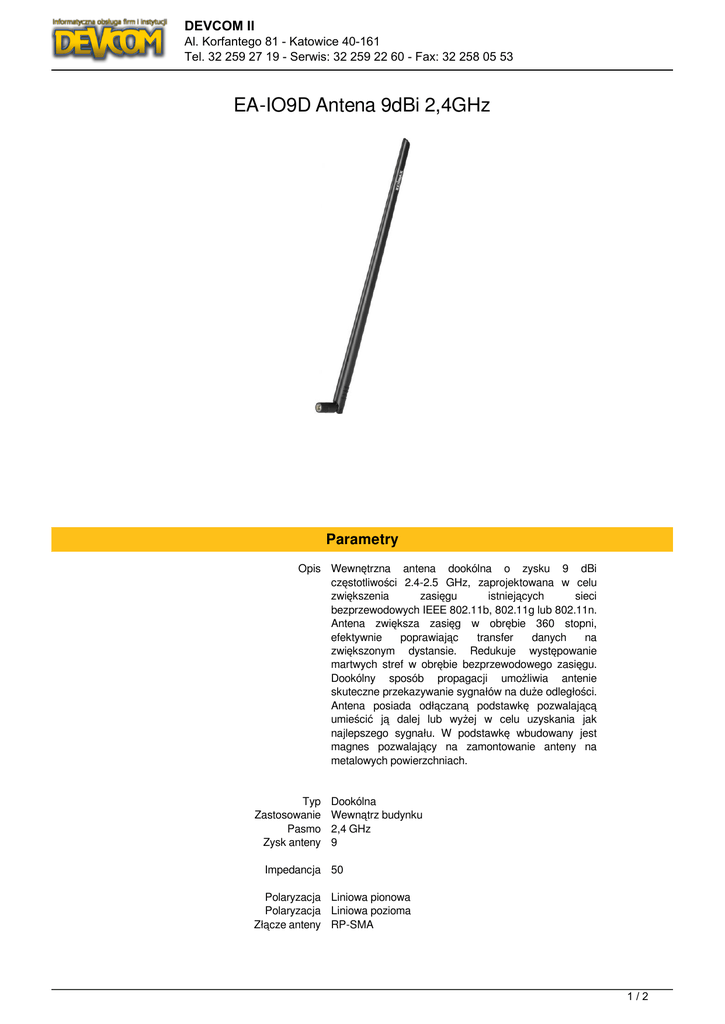 Informatyczna obsługa firm i instytucji
DEVCOM

DEVCOM II
Al. Korfantego 81 - Katowice 40-161
Tel. 32 259 27 19 - Serwis: 32 259 22 60 - Fax: 32 258 05 53

EA-IO9D Antena 9dBi 2,4GHz

Parametry

| | |
|---|---|
| Opis | Wewnętrzna antena dookólna o zysku 9 dBi częstotliwości 2.4-2.5 GHz, zaprojektowana w celu zwiększenia zasięgu istniejących sieci bezprzewodowych IEEE 802.11b, 802.11g lub 802.11n. Antena zwiększa zasięg w obrębie 360 stopni, efektywnie poprawiając transfer danych na zwiększonym dystansie. Redukuje występowanie martwych stref w obrębie bezprzewodowego zasięgu. Dookólny sposób propagacji umożliwia antenie skuteczne przekazywanie sygnałów na duże odległości. Antena posiada odłączaną podstawkę pozwalającą umieścić ją dalej lub wyżej w celu uzyskania jak najlepszego sygnału. W podstawkę wbudowany jest magnes pozwalający na zamontowanie anteny na metalowych powierzchniach. |
| Typ | Dookólna |
| Zastosowanie | Wewnątrz budynku |
| Pasmo | 2,4 GHz |
| Zysk anteny | 9 |
| Impedancja | 50 |
| Polaryzacja | Liniowa pionowa |
| Polaryzacja | Liniowa pozioma |
| Złącze anteny | RP-SMA |

1 / 2